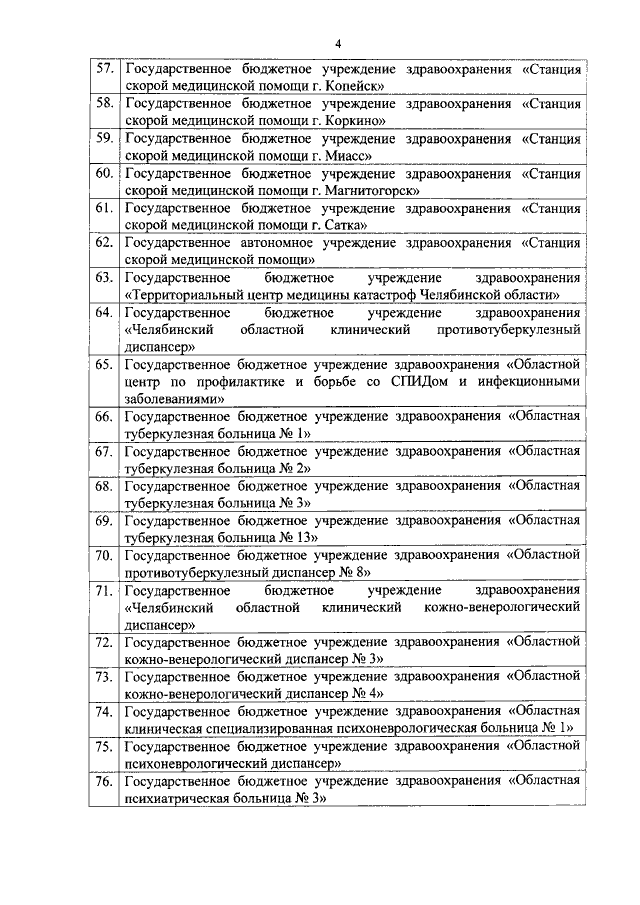 4

| | |
|---|---|
| 57. | Государственное бюджетное учреждение здравоохранения «Станция скорой медицинской помощи г. Копейск» |
| 58. | Государственное бюджетное учреждение здравоохранения «Станция скорой медицинской помощи г. Коркино» |
| 59. | Государственное бюджетное учреждение здравоохранения «Станция скорой медицинской помощи г. Миасс» |
| 60. | Государственное бюджетное учреждение здравоохранения «Станция скорой медицинской помощи г. Магнитогорск» |
| 61. | Государственное бюджетное учреждение здравоохранения «Станция скорой медицинской помощи г. Сатка» |
| 62. | Государственное автономное учреждение здравоохранения «Станция скорой медицинской помощи» |
| 63. | Государственное бюджетное учреждение здравоохранения «Территориальный центр медицины катастроф Челябинской области» |
| 64. | Государственное бюджетное учреждение здравоохранения «Челябинский областной клинический противотуберкулезный диспансер» |
| 65. | Государственное бюджетное учреждение здравоохранения «Областной центр по профилактике и борьбе со СПИДом и инфекционными заболеваниями» |
| 66. | Государственное бюджетное учреждение здравоохранения «Областная туберкулезная больница № 1» |
| 67. | Государственное бюджетное учреждение здравоохранения «Областная туберкулезная больница № 2» |
| 68. | Государственное бюджетное учреждение здравоохранения «Областная туберкулезная больница № 3» |
| 69. | Государственное бюджетное учреждение здравоохранения «Областная туберкулезная больница № 13» |
| 70. | Государственное бюджетное учреждение здравоохранения «Областной противотуберкулезный диспансер № 8» |
| 71. | Государственное бюджетное учреждение здравоохранения «Челябинский областной клинический кожно-венерологический диспансер» |
| 72. | Государственное бюджетное учреждение здравоохранения «Областной кожно-венерологический диспансер № 3» |
| 73. | Государственное бюджетное учреждение здравоохранения «Областной кожно-венерологический диспансер № 4» |
| 74. | Государственное бюджетное учреждение здравоохранения «Областная клиническая специализированная психоневрологическая больница № 1» |
| 75. | Государственное бюджетное учреждение здравоохранения «Областной психоневрологический диспансер» |
| 76. | Государственное бюджетное учреждение здравоохранения «Областная психиатрическая больница № 3» |